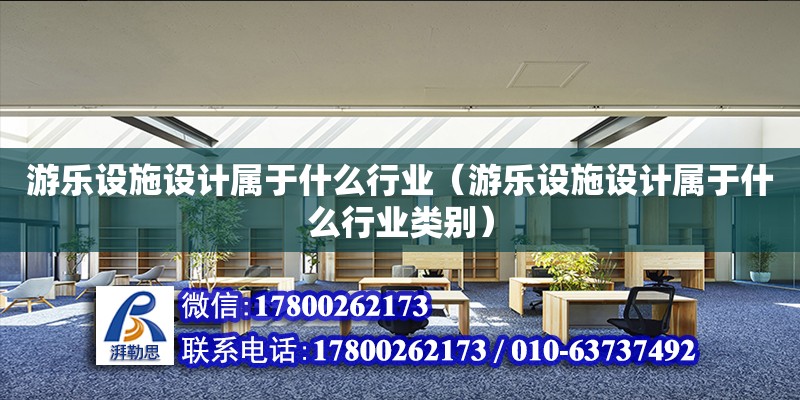 游乐设施设计属于什么行业（游乐设施设计属于什么行业类别）

湃勒思

微信:17800262173

联系电话:17800262173 / 010-63737492